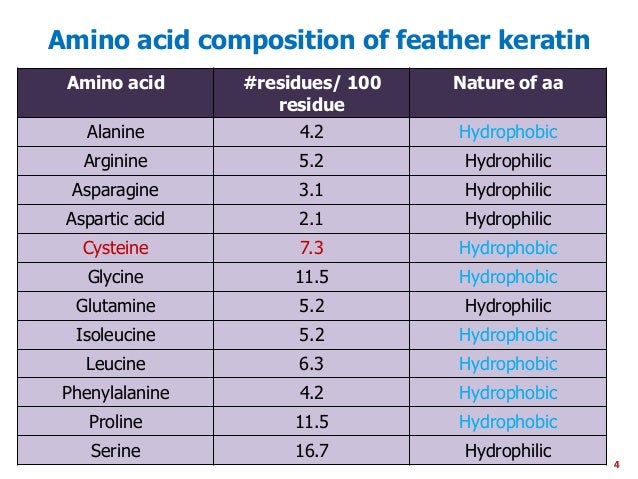 Amino acid composition of feather keratin

| Amino acid | #residues/ 100 residue | Nature of aa |
|---|---|---|
| Alanine | 4.2 | Hydrophobic |
| Arginine | 5.2 | Hydrophilic |
| Asparagine | 3.1 | Hydrophilic |
| Aspartic acid | 2.1 | Hydrophilic |
| Cysteine | 7.3 | Hydrophobic |
| Glycine | 11.5 | Hydrophobic |
| Glutamine | 5.2 | Hydrophilic |
| Isoleucine | 5.2 | Hydrophobic |
| Leucine | 6.3 | Hydrophobic |
| Phenylalanine | 4.2 | Hydrophobic |
| Proline | 11.5 | Hydrophobic |
| Serine | 16.7 | Hydrophilic |

4